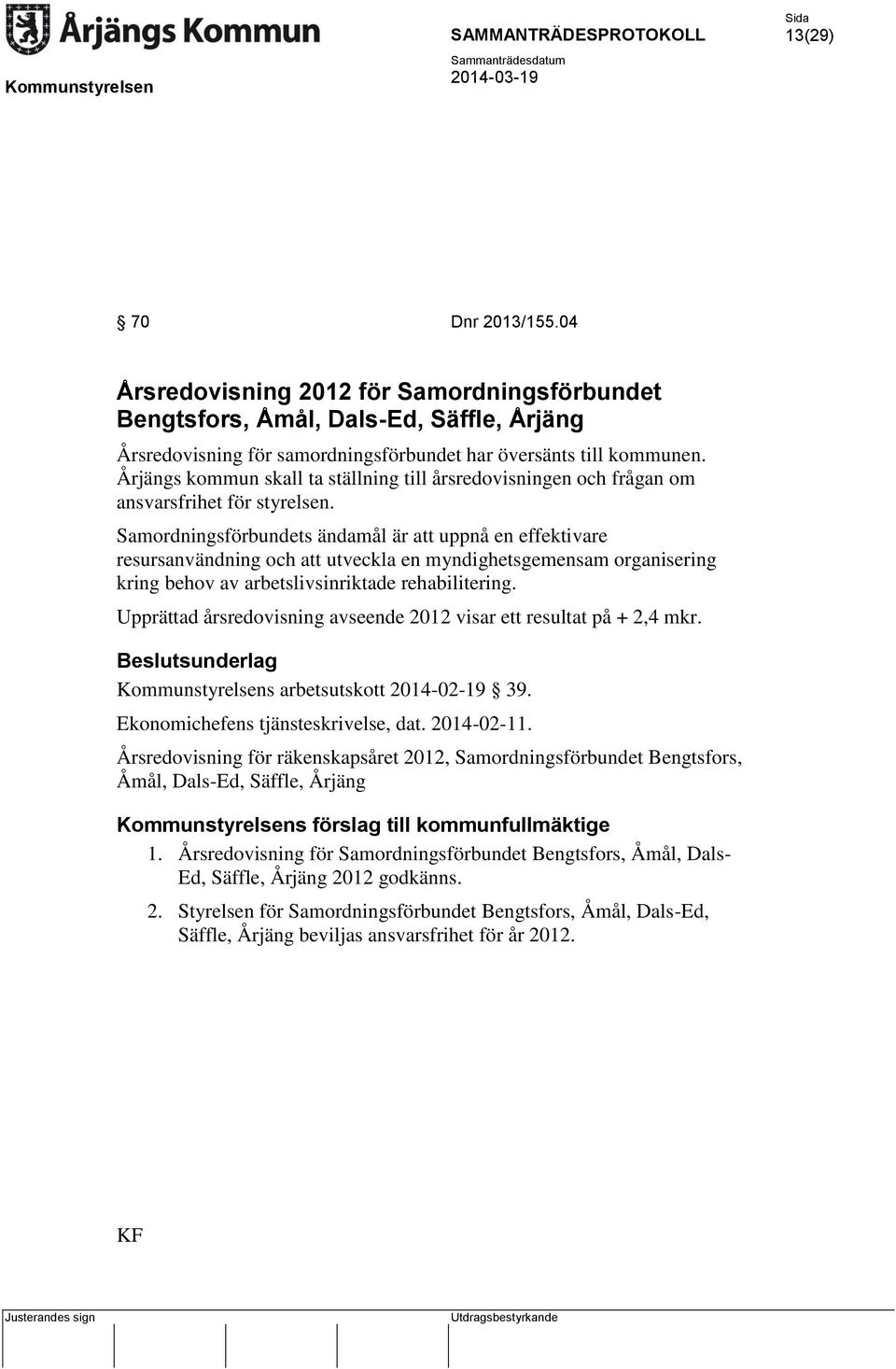 Årjängs Kommun

SAMMANTRÄDESPROTOKOLL

Sida
13(29)

Kommunstyrelsen

Sammanträdesdatum
2014-03-19

§ 70 Dnr 2013/155.04

Årsredovisning 2012 för Samordningsförbundet Bengtsfors, Åmål, Dals-Ed, Säffle, Årjäng

Årsredovisning för samordningsförbundet har översänts till kommunen. Årjängs kommun skall ta ställning till årsredovisningen och frågan om ansvarsfrihet för styrelsen.

Samordningsförbundets ändamål är att uppnå en effektivare resursanvändning och att utveckla en myndighetsgemensam organisering kring behov av arbetslivsinriktade rehabilitering.

Upprättad årsredovisning avseende 2012 visar ett resultat på + 2,4 mkr.

Beslutsunderlag

Kommunstyrelsens arbetsutskott 2014-02-19 § 39.

Ekonomichefens tjänsteskrivelse, dat. 2014-02-11.

Årsredovisning för räkenskapsåret 2012, Samordningsförbundet Bengtsfors, Åmål, Dals-Ed, Säffle, Årjäng

Kommunstyrelsens förslag till kommunfullmäktige

1. Årsredovisning för Samordningsförbundet Bengtsfors, Åmål, Dals-Ed, Säffle, Årjäng 2012 godkänns.

2. Styrelsen för Samordningsförbundet Bengtsfors, Åmål, Dals-Ed, Säffle, Årjäng beviljas ansvarsfrihet för år 2012.

KF

Justerandes sign

Utdragsbestyrkande